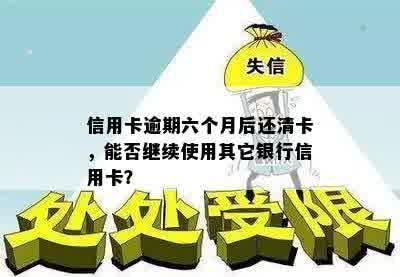 失信

信用卡逾期六个月后还清卡，能否继续使用其它银行信用卡?

处处受限